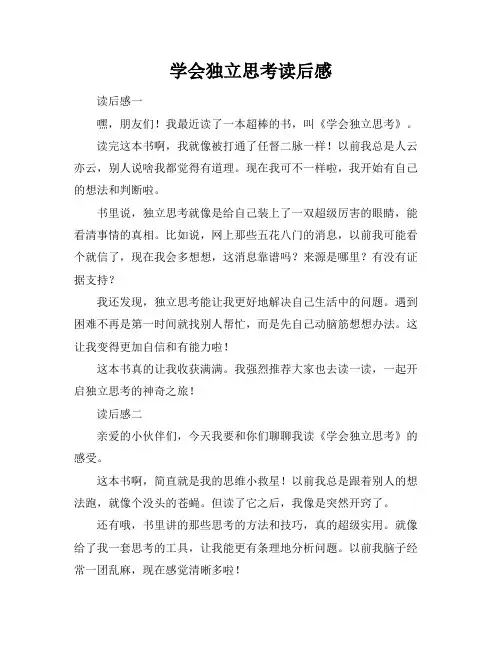 学会独立思考读后感

读后感一

嘿，朋友们！我最近读了一本超棒的书，叫《学会独立思考》。

读完这本书啊，我就像被打通了任督二脉一样！以前我总是人云亦云，别人说啥我都觉得有道理。现在我可不一样啦，我开始有自己的想法和判断啦。

书里说，独立思考就像是给自己装上了一双超级厉害的眼睛，能看清事情的真相。比如说，网上那些五花八门的消息，以前我可能看个就信了，现在我会多想想，这消息靠谱吗？来源是哪里？有没有证据支持？

我还发现，独立思考能让我更好地解决自己生活中的问题。遇到困难不再是第一时间就找别人帮忙，而是先自己动脑筋想想办法。这让我变得更加自信和有能力啦！

这本书真的让我收获满满。我强烈推荐大家也去读一读，一起开启独立思考的神奇之旅！

读后感二

亲爱的小伙伴们，今天我要和你们聊聊我读《学会独立思考》的感受。

这本书啊，简直就是我的思维小救星！以前我总是跟着别人的想法跑，就像个没头的苍蝇。但读了它之后，我像是突然开窍了。

还有哦，书里讲的那些思考的方法和技巧，真的超级实用。就像给了我一套思考的工具，让我能更有条理地分析问题。以前我脑子经常一团乱麻，现在感觉清晰多啦！